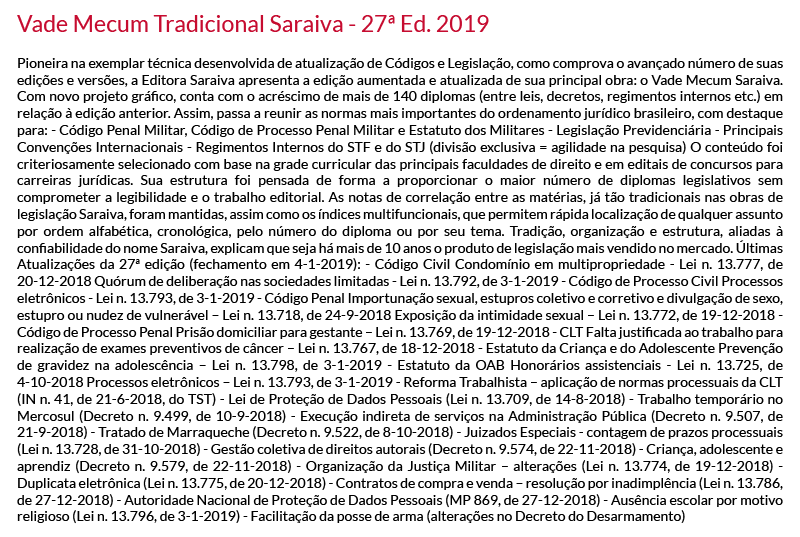 Vade Mecum Tradicional Saraiva - 27ª Ed. 2019

Pioneira na exemplar técnica desenvolvida de atualização de Códigos e Legislação, como comprova o avançado número de suas edições e versões, a Editora Saraiva apresenta a edição aumentada e atualizada de sua principal obra: o Vade Mecum Saraiva. Com novo projeto gráfico, conta com o acréscimo de mais de 140 diplomas (entre leis, decretos, regimentos internos etc.) em relação à edição anterior. Assim, passa a reunir as normas mais importantes do ordenamento jurídico brasileiro, com destaque para: - Código Penal Militar, Código de Processo Penal Militar e Estatuto dos Militares - Legislação Previdenciária - Principais Convenções Internacionais - Regimentos Internos do STF e do STJ (divisão exclusiva = agilidade na pesquisa) O conteúdo foi criteriosamente selecionado com base na grade curricular das principais faculdades de direito e em editais de concursos para carreiras jurídicas. Sua estrutura foi pensada de forma a proporcionar o maior número de diplomas legislativos sem comprometer a legibilidade e o trabalho editorial. As notas de correlação entre as matérias, já tão tradicionais nas obras de legislação Saraiva, foram mantidas, assim como os índices multifuncionais, que permitem rápida localização de qualquer assunto por ordem alfabética, cronológica, pelo número do diploma ou por seu tema. Tradição, organização e estrutura, aliadas à confiabilidade do nome Saraiva, explicam que seja há mais de 10 anos o produto de legislação mais vendido no mercado. Últimas Atualizações da 27ª edição (fechamento em 4-1-2019): - Código Civil Condomínio em multipropriedade - Lei n. 13.777, de 20-12-2018 Quórum de deliberação nas sociedades limitadas - Lei n. 13.792, de 3-1-2019 - Código de Processo Civil Processos eletrônicos - Lei n. 13.793, de 3-1-2019 - Código Penal Importunação sexual, estupros coletivo e corretivo e divulgação de sexo, estupro ou nudez de vulnerável – Lei n. 13.718, de 24-9-2018 Exposição da intimidade sexual – Lei n. 13.772, de 19-12-2018 - Código de Processo Penal Prisão domiciliar para gestante – Lei n. 13.769, de 19-12-2018 - CLT Falta justificada ao trabalho para realização de exames preventivos de câncer – Lei n. 13.767, de 18-12-2018 - Estatuto da Criança e do Adolescente Prevenção de gravidez na adolescência – Lei n. 13.798, de 3-1-2019 - Estatuto da OAB Honorários assistenciais - Lei n. 13.725, de 4-10-2018 Processos eletrônicos – Lei n. 13.793, de 3-1-2019 - Reforma Trabalhista – aplicação de normas processuais da CLT (IN n. 41, de 21-6-2018, do TST) - Lei de Proteção de Dados Pessoais (Lei n. 13.709, de 14-8-2018) - Trabalho temporário no Mercosul (Decreto n. 9.499, de 10-9-2018) - Execução indireta de serviços na Administração Pública (Decreto n. 9.507, de 21-9-2018) - Tratado de Marraqueche (Decreto n. 9.522, de 8-10-2018) - Juizados Especiais - contagem de prazos processuais (Lei n. 13.728, de 31-10-2018) - Gestão coletiva de direitos autorais (Decreto n. 9.574, de 22-11-2018) - Criança, adolescente e aprendiz (Decreto n. 9.579, de 22-11-2018) - Organização da Justiça Militar – alterações (Lei n. 13.774, de 19-12-2018) - Duplicata eletrônica (Lei n. 13.775, de 20-12-2018) - Contratos de compra e venda – resolução por inadimplência (Lei n. 13.786, de 27-12-2018) - Autoridade Nacional de Proteção de Dados Pessoais (MP 869, de 27-12-2018) - Ausência escolar por motivo religioso (Lei n. 13.796, de 3-1-2019) - Facilitação da posse de arma (alterações no Decreto do Desarmamento)